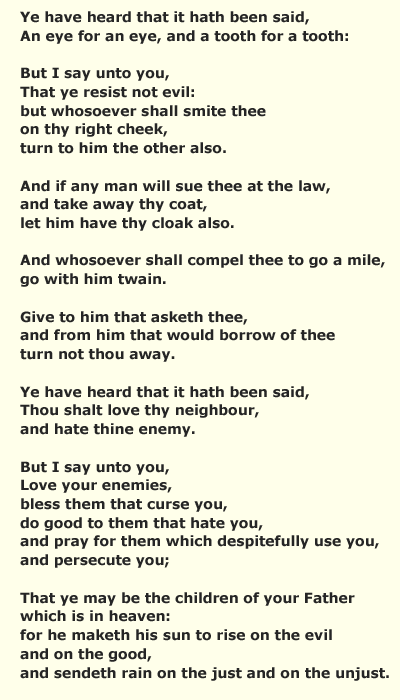 Ye have heard that it hath been said,
An eye for an eye, and a tooth for a tooth:

But I say unto you,
That ye resist not evil:
but whosoever shall smite thee
on thy right cheek,
turn to him the other also.

And if any man will sue thee at the law,
and take away thy coat,
let him have thy cloak also.

And whosoever shall compel thee to go a mile,
go with him twain.

Give to him that asketh thee,
and from him that would borrow of thee
turn not thou away.

Ye have heard that it hath been said,
Thou shalt love thy neighbour,
and hate thine enemy.

But I say unto you,
Love your enemies,
bless them that curse you,
do good to them that hate you,
and pray for them which despitefully use you,
and persecute you;

That ye may be the children of your Father
which is in heaven:
for he maketh his sun to rise on the evil
and on the good,
and sendeth rain on the just and on the unjust.